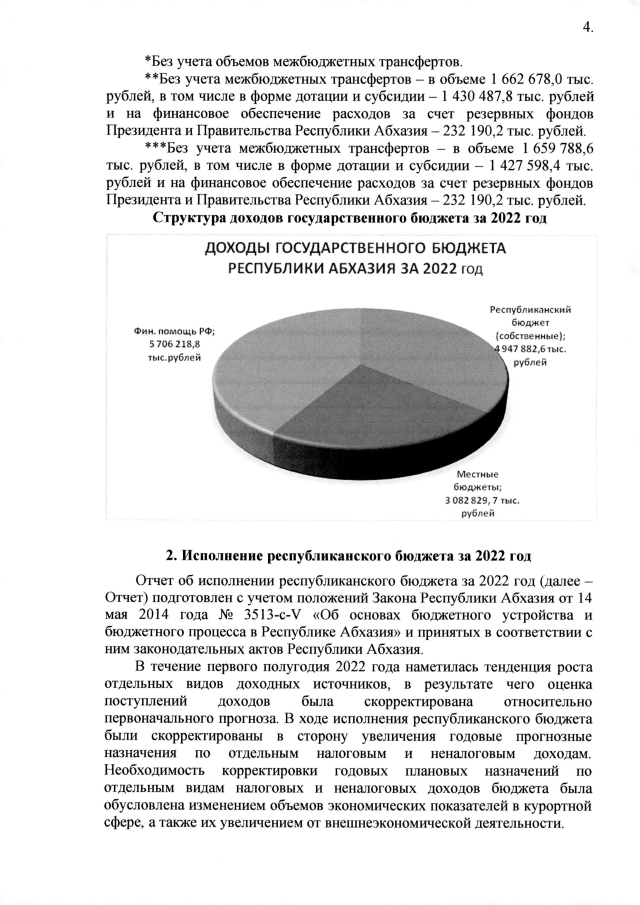 4.

*Без учета объемов межбюджетных трансфертов.

**Без учета межбюджетных трансфертов – в объеме 1 662 678,0 тыс. рублей, в том числе в форме дотации и субсидии – 1 430 487,8 тыс. рублей и на финансовое обеспечение расходов за счет резервных фондов Президента и Правительства Республики Абхазия – 232 190,2 тыс. рублей.

***Без учета межбюджетных трансфертов – в объеме 1 659 788,6 тыс. рублей, в том числе в форме дотации и субсидии – 1 427 598,4 тыс. рублей и на финансовое обеспечение расходов за счет резервных фондов Президента и Правительства Республики Абхазия – 232 190,2 тыс. рублей.

Структура доходов государственного бюджета за 2022 год

ДОХОДЫ ГОСУДАРСТВЕННОГО БЮДЖЕТА РЕСПУБЛИКИ АБХАЗИЯ ЗА 2022 год

Фин. помощь РФ; 5 706 218,8 тыс.рублей

Республиканский бюджет (собственные); 4 947 882,6 тыс. рублей

Местные бюджеты; 3 082 829, 7 тыс. рублей

2. Исполнение республиканского бюджета за 2022 год

Отчет об исполнении республиканского бюджета за 2022 год (далее – Отчет) подготовлен с учетом положений Закона Республики Абхазия от 14 мая 2014 года № 3513-с-V «Об основах бюджетного устройства и бюджетного процесса в Республике Абхазия» и принятых в соответствии с ним законодательных актов Республики Абхазия.

В течение первого полугодия 2022 года наметилась тенденция роста отдельных видов доходных источников, в результате чего оценка поступлений доходов была скорректирована относительно первоначального прогноза. В ходе исполнения республиканского бюджета были скорректированы в сторону увеличения годовые прогнозные назначения по отдельным налоговым и неналоговым доходам. Необходимость корректировки годовых плановых назначений по отдельным видам налоговых и неналоговых доходов бюджета была обусловлена изменением объемов экономических показателей в курортной сфере, а также их увеличением от внешнеэкономической деятельности.